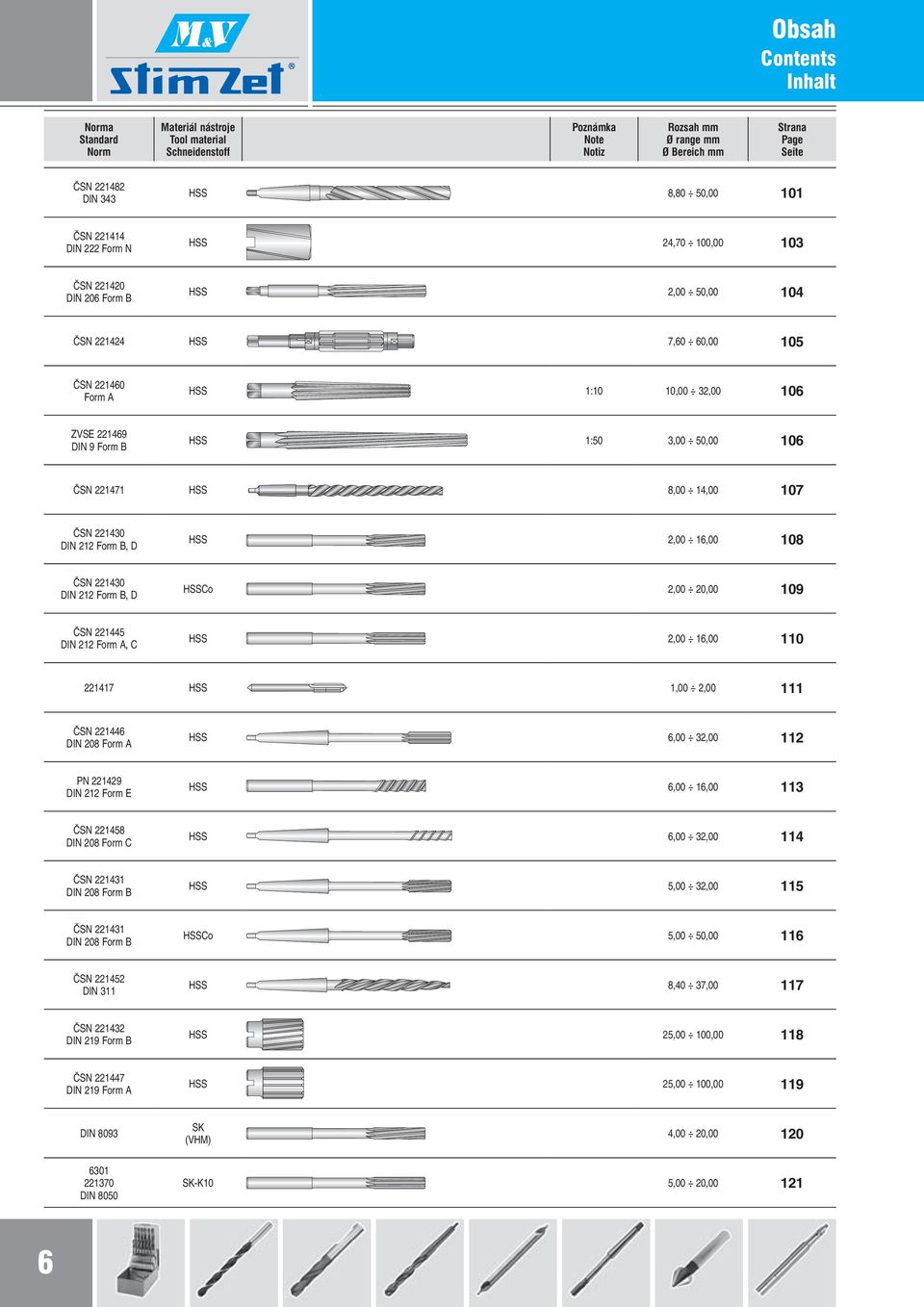 M&V
Stim Zet®

Obsah
Contents
Inhalt

| Norma Standard Norm | Materiál nástroje Tool material Schneidenstoff | | Poznámka Note Notiz | Rozsah mm Ø range mm Ø Bereich mm | Strana Page Seite |
|---|---|---|---|---|---|
| ČSN 221482 DIN 343 | HSS | | | 8,80 ÷ 50,00 | 101 |
| ČSN 221414 DIN 222 Form N | HSS | | | 24,70 ÷ 100,00 | 103 |
| ČSN 221420 DIN 206 Form B | HSS | | | 2,00 ÷ 50,00 | 104 |
| ČSN 221424 | HSS | | | 7,60 ÷ 60,00 | 105 |
| ČSN 221460 Form A | HSS | | 1:10 | 10,00 ÷ 32,00 | 106 |
| ZVSE 221469 DIN 9 Form B | HSS | | 1:50 | 3,00 ÷ 50,00 | 106 |
| ČSN 221471 | HSS | | | 8,00 ÷ 14,00 | 107 |
| ČSN 221430 DIN 212 Form B, D | HSS | | | 2,00 ÷ 16,00 | 108 |
| ČSN 221430 DIN 212 Form B, D | HSSCo | | | 2,00 ÷ 20,00 | 109 |
| ČSN 221445 DIN 212 Form A, C | HSS | | | 2,00 ÷ 16,00 | 110 |
| 221417 | HSS | | | 1,00 ÷ 2,00 | 111 |
| ČSN 221446 DIN 208 Form A | HSS | | | 6,00 ÷ 32,00 | 112 |
| PN 221429 DIN 212 Form E | HSS | | | 6,00 ÷ 16,00 | 113 |
| ČSN 221458 DIN 208 Form C | HSS | | | 6,00 ÷ 32,00 | 114 |
| ČSN 221431 DIN 208 Form B | HSS | | | 5,00 ÷ 32,00 | 115 |
| ČSN 221431 DIN 208 Form B | HSSCo | | | 5,00 ÷ 50,00 | 116 |
| ČSN 221452 DIN 311 | HSS | | | 8,40 ÷ 37,00 | 117 |
| ČSN 221432 DIN 219 Form B | HSS | | | 25,00 ÷ 100,00 | 118 |
| ČSN 221447 DIN 219 Form A | HSS | | | 25,00 ÷ 100,00 | 119 |
| DIN 8093 | SK (VHM) | | | 4,00 ÷ 20,00 | 120 |
| 6301 221370 DIN 8050 | SK-K10 | | | 5,00 ÷ 20,00 | 121 |

6